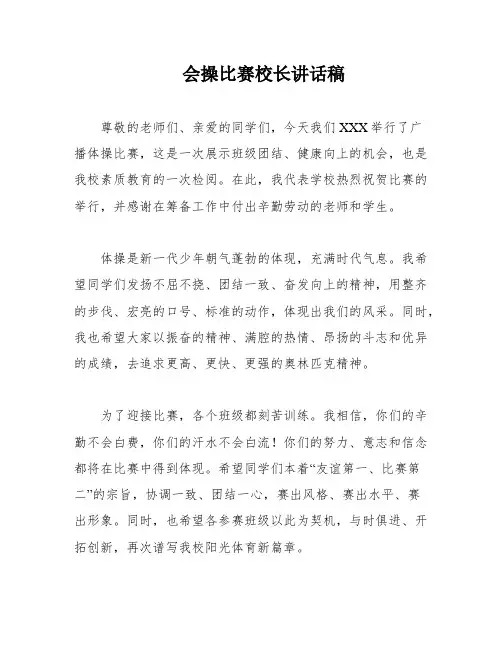 会操比赛校长讲话稿

尊敬的老师们、亲爱的同学们，今天我们XXX举行了广播体操比赛，这是一次展示班级团结、健康向上的机会，也是我校素质教育的一次检阅。在此，我代表学校热烈祝贺比赛的举行，并感谢在筹备工作中付出辛勤劳动的老师和学生。

体操是新一代少年朝气蓬勃的体现，充满时代气息。我希望同学们发扬不屈不挠、团结一致、奋发向上的精神，用整齐的步伐、宏亮的口号、标准的动作，体现出我们的风采。同时，我也希望大家以振奋的精神、满腔的热情、昂扬的斗志和优异的成绩，去追求更高、更快、更强的奥林匹克精神。

为了迎接比赛，各个班级都刻苦训练。我相信，你们的辛勤不会白费，你们的汗水不会白流！你们的努力、意志和信念都将在比赛中得到体现。希望同学们本着“友谊第一、比赛第二”的宗旨，协调一致、团结一心，赛出风格、赛出水平、赛出形象。同时，也希望各参赛班级以此为契机，与时俱进、开拓创新，再次谱写我校阳光体育新篇章。